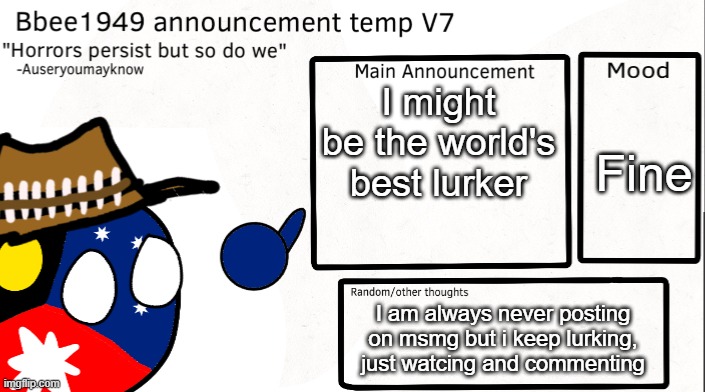 Bbee1949 announcement temp V7
"Horrors persist but so do we"
-Auseryoumayknow

Main Announcement
I might be the world's best lurker

Mood
Fine

Random/other thoughts
I am always never posting on msmg but i keep lurking, just watcing and commenting

imgflip.com